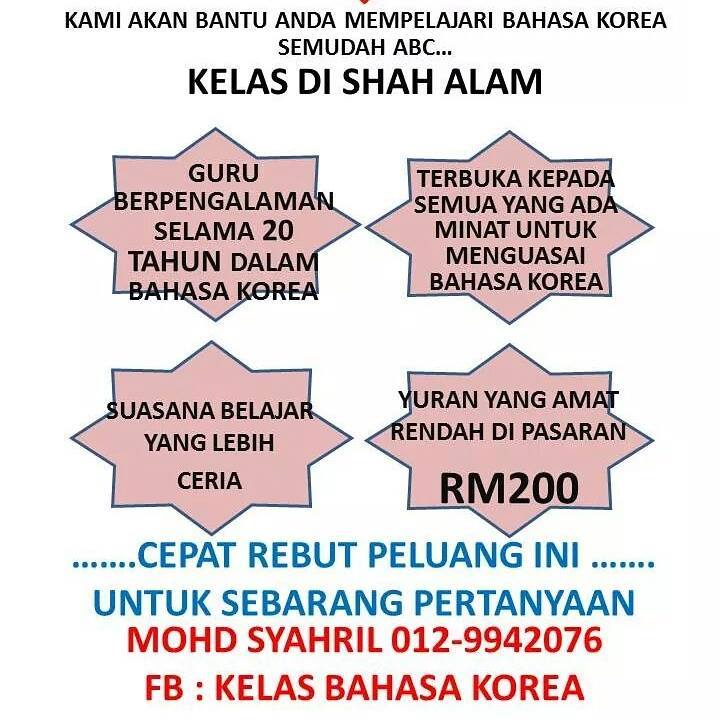 KAMI AKAN BANTU ANDA MEMPELAJARI BAHASA KOREA SEMUDAH ABC...

KELAS DI SHAH ALAM

GURU BERPENGALAMAN SELAMA 20 TAHUN DALAM BAHASA KOREA

TERBUKA KEPADA SEMUA YANG ADA MINAT UNTUK MENGUASAI BAHASA KOREA

SUASANA BELAJAR YANG LEBIH CERIA

YURAN YANG AMAT RENDAH DI PASARAN

RM200

.......CEPAT REBUT PELUANG INI .......

UNTUK SEBARANG PERTANYAAN

MOHD SYAHRIL 012-9942076

FB : KELAS BAHASA KOREA